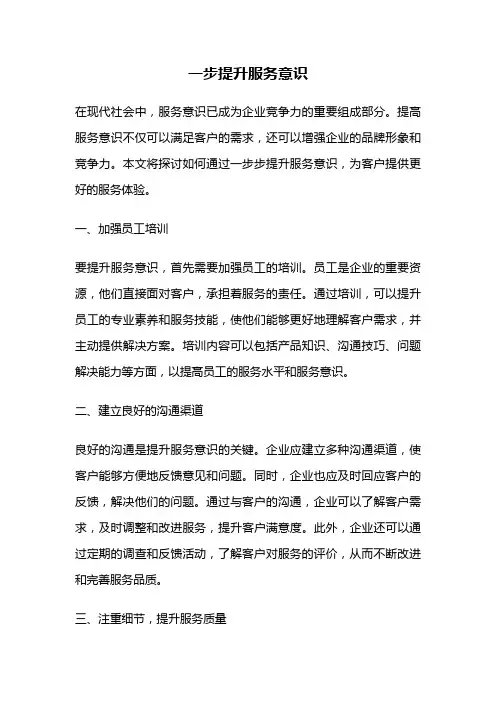 一步提升服务意识

在现代社会中，服务意识已成为企业竞争力的重要组成部分。提高服务意识不仅可以满足客户的需求，还可以增强企业的品牌形象和竞争力。本文将探讨如何通过一步步提升服务意识，为客户提供更好的服务体验。

一、加强员工培训

要提升服务意识，首先需要加强员工的培训。员工是企业的重要资源，他们直接面对客户，承担着服务的责任。通过培训，可以提升员工的专业素养和服务技能，使他们能够更好地理解客户需求，并主动提供解决方案。培训内容可以包括产品知识、沟通技巧、问题解决能力等方面，以提高员工的服务水平和服务意识。

二、建立良好的沟通渠道

良好的沟通是提升服务意识的关键。企业应建立多种沟通渠道，使客户能够方便地反馈意见和问题。同时，企业也应及时回应客户的反馈，解决他们的问题。通过与客户的沟通，企业可以了解客户需求，及时调整和改进服务，提升客户满意度。此外，企业还可以通过定期的调查和反馈活动，了解客户对服务的评价，从而不断改进和完善服务品质。

三、注重细节，提升服务质量